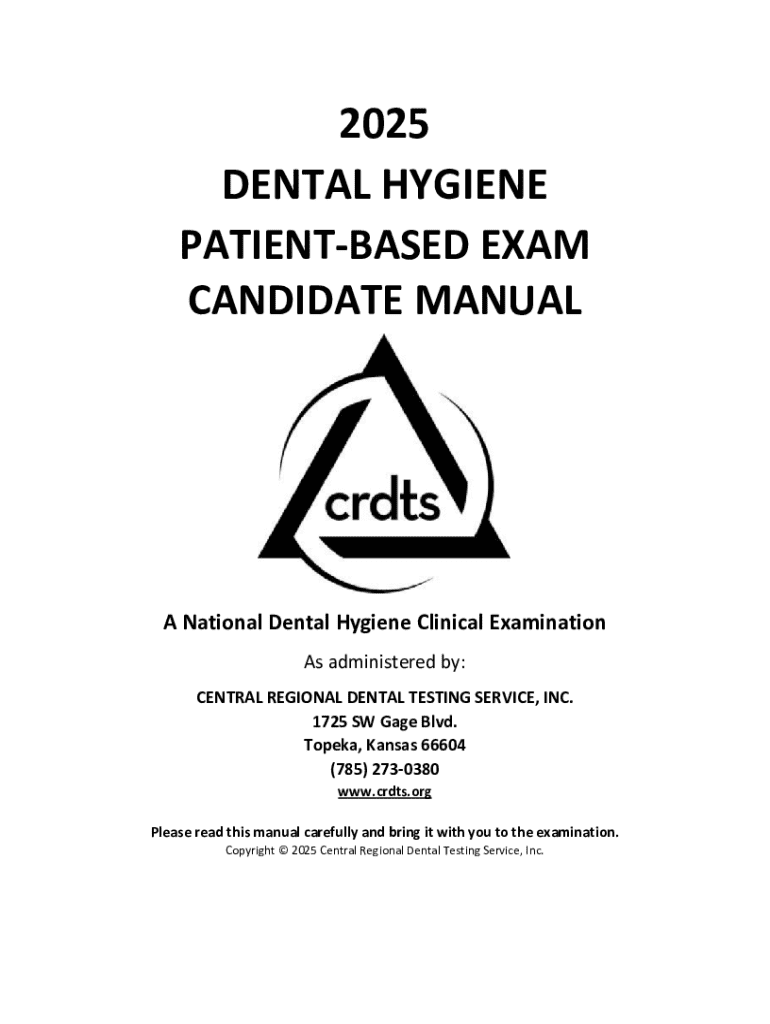 2025
DENTAL HYGIENE
PATIENT-BASED EXAM
CANDIDATE MANUAL

crdts

A National Dental Hygiene Clinical Examination

As administered by:

CENTRAL REGIONAL DENTAL TESTING SERVICE, INC.
1725 SW Gage Blvd.
Topeka, Kansas 66604
(785) 273-0380
www.crdts.org

Please read this manual carefully and bring it with you to the examination.
Copyright © 2025 Central Regional Dental Testing Service, Inc.